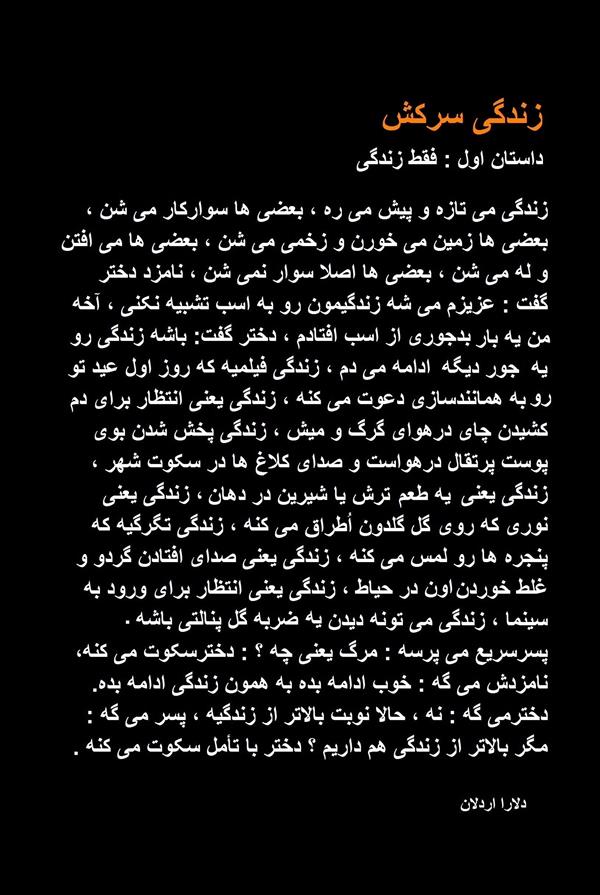 زندگی سرکش

داستان اول : فقط زندگی

زندگی می تازه و پیش می ره ، بعضی ها سوارکار می شن ، بعضی ها زمین می خورن و زخمی می شن ، بعضی ها می افتن و له می شن ، بعضی ها اصلا سوار نمی شن ، نامزد دختر گفت : عزیزم می شه زندگیمون رو به اسب تشبیه نکنی ، آخه من یه بار بدجوری از اسب افتادم ، دختر گفت: باشه زندگی رو یه جور دیگه ادامه می دم ، زندگی فیلمیه که روز اول عید تو رو به همانندسازی دعوت می کنه ، زندگی یعنی انتظار برای دم کشیدن چای درهوای گرگ و میش ، زندگی پخش شدن بوی پوست پرتقال درهواست و صدای کلاغ ها در سکوت شهر ، زندگی یعنی یه طعم ترش یا شیرین در دهان ، زندگی یعنی نوری که روی گل گلدون أطراق می کنه ، زندگی تگرگیه که پنجره ها رو لمس می کنه ، زندگی یعنی صدای افتادن گردو و غلط خوردن اون در حیاط ، زندگی یعنی انتظار برای ورود به سینما ، زندگی می تونه دیدن یه ضربه گل پنالتی باشه .
پسرسریع می پرسه : مرگ یعنی چه ؟ : دخترسکوت می کنه، نامزدش می گه : خوب ادامه بده به همون زندگی ادامه بده.
دخترمی گه : نه ، حالا نوبت بالاتر از زندگیه ، پسر می گه : مگر بالاتر از زندگی هم داریم ؟ دختر با تأمل سکوت می کنه .

دلارا اردلان